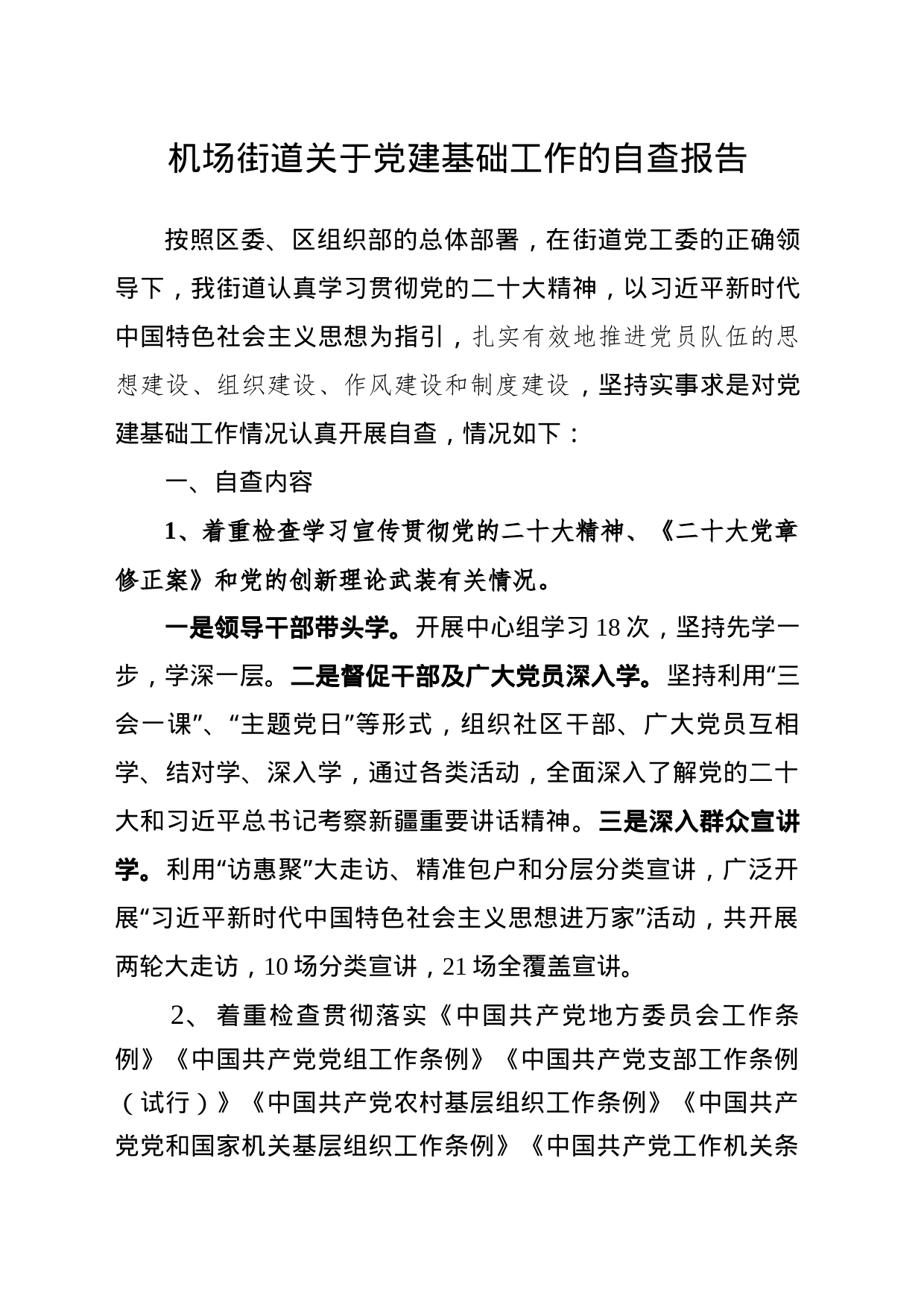 机场街道关于党建基础工作的自查报告

按照区委、区组织部的总体部署，在街道党工委的正确领导下，我街道认真学习贯彻党的二十大精神，以习近平新时代中国特色社会主义思想为指引，扎实有效地推进党员队伍的思想建设、组织建设、作风建设和制度建设，坚持实事求是对党建基础工作情况认真开展自查，情况如下：

一、自查内容

1、着重检查学习宣传贯彻党的二十大精神、《二十大党章修正案》和党的创新理论武装有关情况。

一是领导干部带头学。开展中心组学习18次，坚持先学一步，学深一层。二是督促干部及广大党员深入学。坚持利用“三会一课”、“主题党日”等形式，组织社区干部、广大党员互相学、结对学、深入学，通过各类活动，全面深入了解党的二十大和习近平总书记考察新疆重要讲话精神。三是深入群众宣讲学。利用“访惠聚”大走访、精准包户和分层分类宣讲，广泛开展“习近平新时代中国特色社会主义思想进万家”活动，共开展两轮大走访，10场分类宣讲，21场全覆盖宣讲。

2、着重检查贯彻落实《中国共产党地方委员会工作条例》《中国共产党党组工作条例》《中国共产党支部工作条例（试行）》《中国共产党农村基层组织工作条例》《中国共产党党和国家机关基层组织工作条例》《中国共产党工作机关条